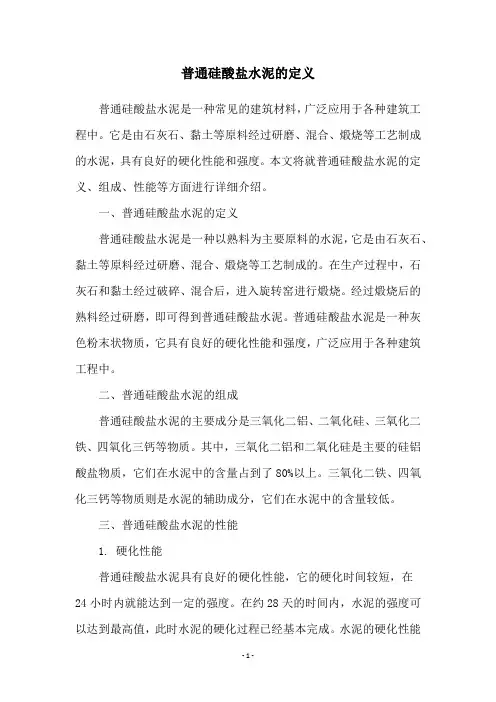 普通硅酸盐水泥的定义

普通硅酸盐水泥是一种常见的建筑材料，广泛应用于各种建筑工程中。它是由石灰石、黏土等原料经过研磨、混合、煅烧等工艺制成的水泥，具有良好的硬化性能和强度。本文将就普通硅酸盐水泥的定义、组成、性能等方面进行详细介绍。

一、普通硅酸盐水泥的定义

普通硅酸盐水泥是一种以熟料为主要原料的水泥，它是由石灰石、黏土等原料经过研磨、混合、煅烧等工艺制成的。在生产过程中，石灰石和黏土经过破碎、混合后，进入旋转窑进行煅烧。经过煅烧后的熟料经过研磨，即可得到普通硅酸盐水泥。普通硅酸盐水泥是一种灰色粉末状物质，它具有良好的硬化性能和强度，广泛应用于各种建筑工程中。

二、普通硅酸盐水泥的组成

普通硅酸盐水泥的主要成分是三氧化二铝、二氧化硅、三氧化二铁、四氧化三钙等物质。其中，三氧化二铝和二氧化硅是主要的硅铝酸盐物质，它们在水泥中的含量占到了80%以上。三氧化二铁、四氧化三钙等物质则是水泥的辅助成分，它们在水泥中的含量较低。

三、普通硅酸盐水泥的性能

1. 硬化性能

普通硅酸盐水泥具有良好的硬化性能，它的硬化时间较短，在24小时内就能达到一定的强度。在约28天的时间内，水泥的强度可以达到最高值，此时水泥的硬化过程已经基本完成。水泥的硬化性能

- 1 -